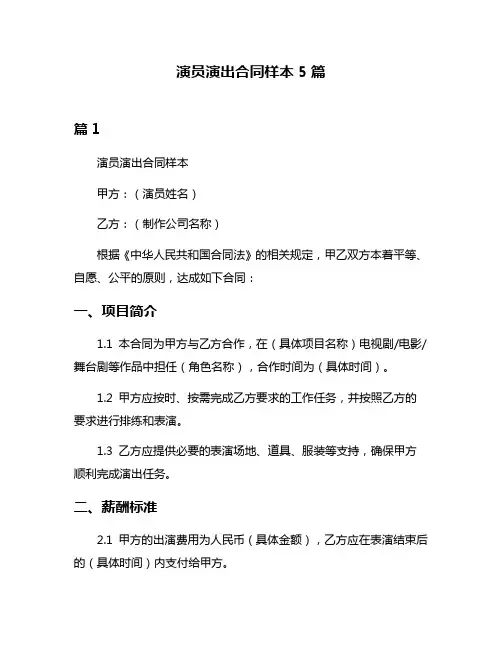 演员演出合同样本 5 篇

篇 1

演员演出合同样本

甲方：（演员姓名）

乙方：（制作公司名称）

根据《中华人民共和国合同法》的相关规定，甲乙双方本着平等、自愿、公平的原则，达成如下合同：

一、项目简介

1.1 本合同为甲方与乙方合作，在（具体项目名称）电视剧/电影/舞台剧等作品中担任（角色名称），合作时间为（具体时间）。

1.2 甲方应按时、按需完成乙方要求的工作任务，并按照乙方的要求进行排练和表演。

1.3 乙方应提供必要的表演场地、道具、服装等支持，确保甲方顺利完成演出任务。

二、薪酬标准

2.1 甲方的出演费用为人民币（具体金额），乙方应在表演结束后的（具体时间）内支付给甲方。